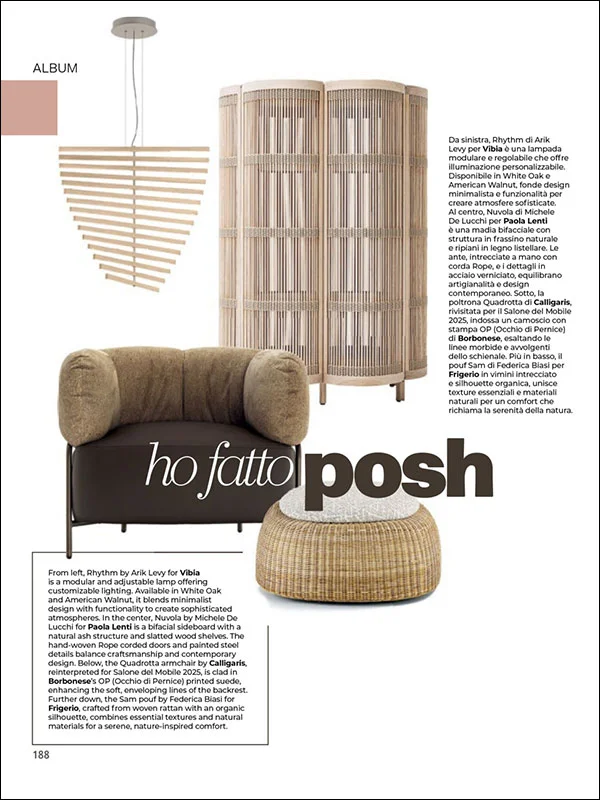 ALBUM

Da sinistra, Rhythm di Arik Levy per Vibia è una lampada modulare e regolabile che offre illuminazione personalizzabile. Disponibile in White Oak e American Walnut, fonde design minimalista e funzionalità per creare atmosfere sofisticate. Al centro, Nuvola di Michele De Lucchi per Paola Lenti è una madia bifacciale con struttura in frassino naturale e ripiani in legno listellare. Le ante, intrecciate a mano con corda Rope, e i dettagli in acciaio verniciato, equilibrano artigianalità e design contemporaneo. Sotto, la poltrona Quadrotta di Calligaris, rivisitata per il Salone del Mobile 2025, indossa un camoscio con stampa OP (Occhio di Pernice) di Borbonese, esaltando le linee morbide e avvolgenti dello schienale. Più in basso, il pouf Sam di Federica Biasi per Frigerio in vimini intrecciato e silhouette organica, unisce texture essenziali e materiali naturali per un comfort che richiama la serenità della natura.

ho fatto posh

From left, Rhythm by Arik Levy for Vibia is a modular and adjustable lamp offering customizable lighting. Available in White Oak and American Walnut, it blends minimalist design with functionality to create sophisticated atmospheres. In the center, Nuvola by Michele De Lucchi for Paola Lenti is a bifacial sideboard with a natural ash structure and slatted wood shelves. The hand-woven Rope corded doors and painted steel details balance craftsmanship and contemporary design. Below, the Quadrotta armchair by Calligaris, reinterpreted for Salone del Mobile 2025, is clad in Borbonese's OP (Occhio di Pernice) printed suede, enhancing the soft, enveloping lines of the backrest. Further down, the Sam pouf by Federica Biasi for Frigerio, crafted from woven rattan with an organic silhouette, combines essential textures and natural materials for a serene, nature-inspired comfort.

188